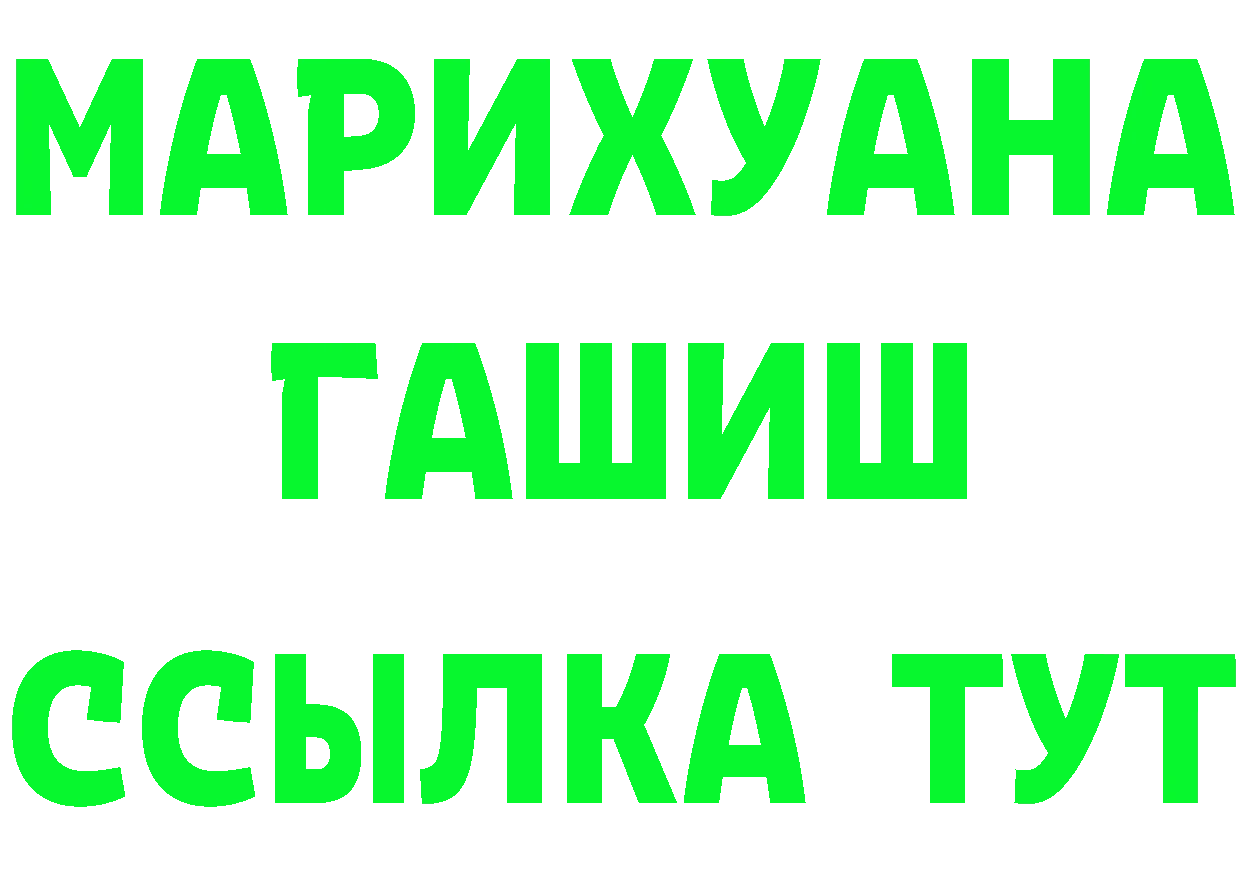 МАРИХУАНА
ГАШИШ
ССЫЛКА ТУТ